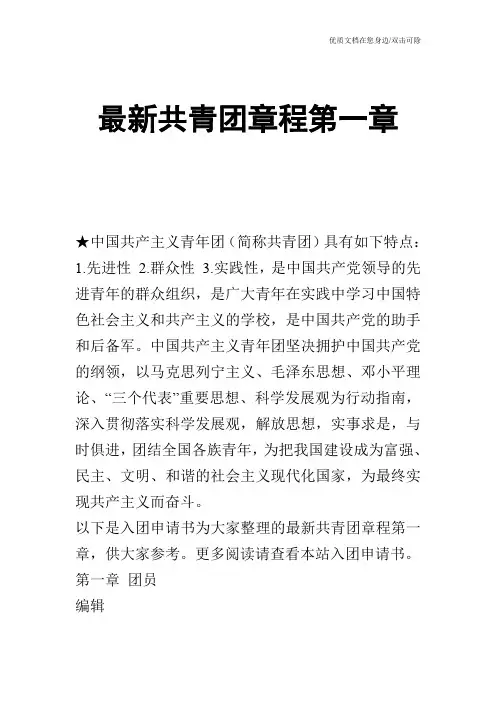 优质文档在您身边/双击可除

最新共青团章程第一章

★中国共产主义青年团（简称共青团）具有如下特点：1.先进性 2.群众性 3.实践性，是中国共产党领导的先进青年的群众组织，是广大青年在实践中学习中国特色社会主义和共产主义的学校，是中国共产党的助手和后备军。中国共产主义青年团坚决拥护中国共产党的纲领，以马克思列宁主义、毛泽东思想、邓小平理论、“三个代表”重要思想、科学发展观为行动指南，深入贯彻落实科学发展观，解放思想，实事求是，与时俱进，团结全国各族青年，为把我国建设成为富强、民主、文明、和谐的社会主义现代化国家，为最终实现共产主义而奋斗。
以下是入团申请书为大家整理的最新共青团章程第一章，供大家参考。更多阅读请查看本站入团申请书。
第一章 团员
编辑